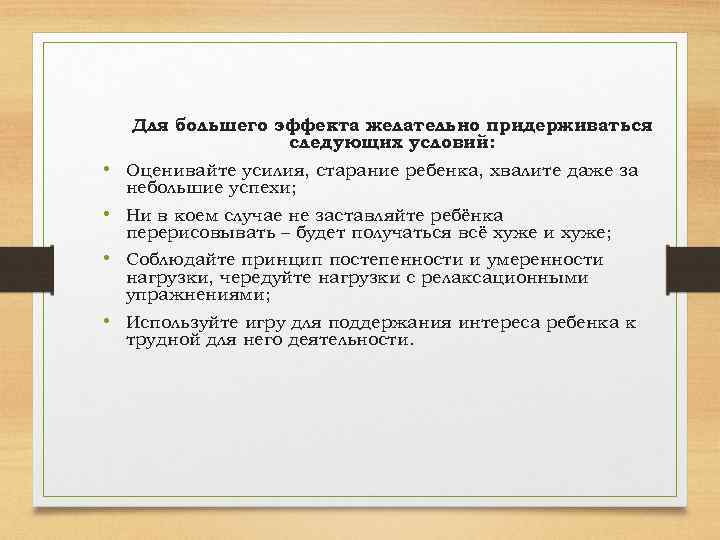 Для большего эффекта желательно придерживаться следующих условий:

• Оценивайте усилия, старание ребенка, хвалите даже за небольшие успехи;

• Ни в коем случае не заставляйте ребёнка перерисовывать – будет получаться всё хуже и хуже;

• Соблюдайте принцип постепенности и умеренности нагрузки, чередуйте нагрузки с релаксационными упражнениями;

• Используйте игру для поддержания интереса ребенка к трудной для него деятельности.